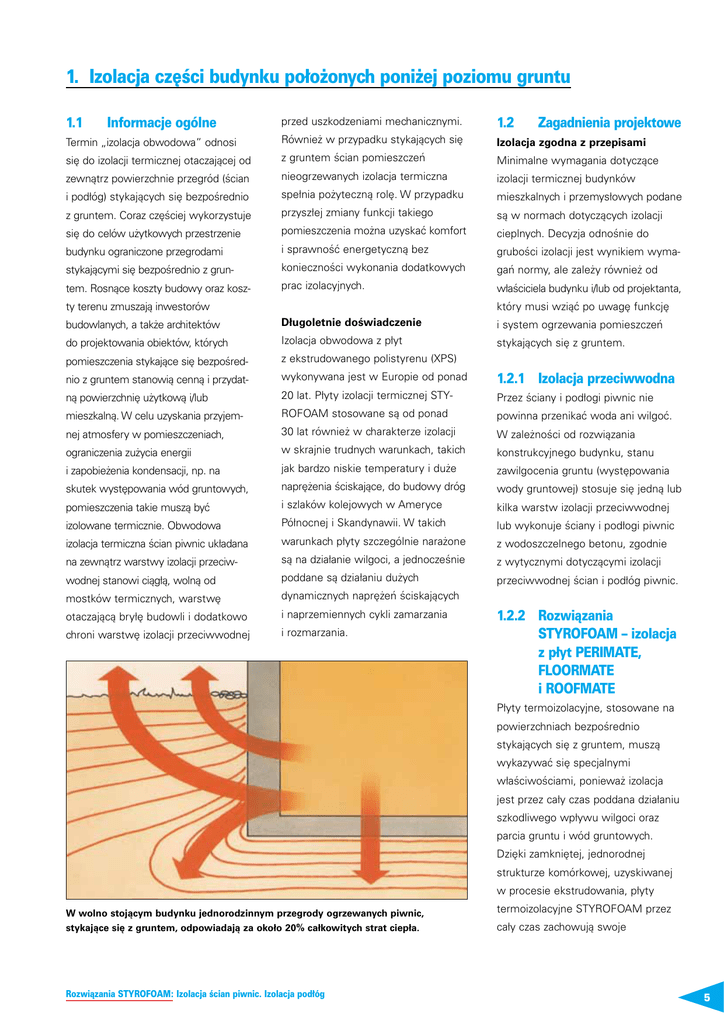 1. Izolacja części budynku położonych poniżej poziomu gruntu

1.1 Informacje ogólne

Termin „izolacja obwodowa" odnosi się do izolacji termicznej otaczającej od zewnątrz powierzchnie przegród (ścian i podłóg) stykających się bezpośrednio z gruntem. Coraz częściej wykorzystuje się do celów użytkowych przestrzenie budynku ograniczone przegrodami stykającymi się bezpośrednio z gruntem. Rosnące koszty budowy oraz koszty terenu zmuszają inwestorów budowlanych, a także architektów do projektowania obiektów, których pomieszczenia stykające się bezpośrednio z gruntem stanowią cenną i przydatną powierzchnię użytkową i/lub mieszkalną. W celu uzyskania przyjemnej atmosfery w pomieszczeniach, ograniczenia zużycia energii i zapobieżenia kondensacji, np. na skutek występowania wód gruntowych, pomieszczenia takie muszą być izolowane termicznie. Obwodowa izolacja termiczna ścian piwnic układana na zewnątrz warstwy izolacji przeciwwodnej stanowi ciągłą, wolną od mostków termicznych, warstwę otaczającą bryłę budowli i dodatkowo chroni warstwę izolacji przeciwwodnej przed uszkodzeniami mechanicznymi. Również w przypadku stykających się z gruntem ścian pomieszczeń nieogrzewanych izolacja termiczna spełnia pożyteczną rolę. W przypadku przyszłej zmiany funkcji takiego pomieszczenia można uzyskać komfort i sprawność energetyczną bez konieczności wykonania dodatkowych prac izolacyjnych.

Długoletnie doświadczenie
Izolacja obwodowa z płyt z ekstrudowanego polistyrenu (XPS) wykonywana jest w Europie od ponad 20 lat. Płyty izolacji termicznej STYROFOAM stosowane są od ponad 30 lat również w charakterze izolacji w skrajnie trudnych warunkach, takich jak bardzo niskie temperatury i duże naprężenia ściskające, do budowy dróg i szlaków kolejowych w Ameryce Północnej i Skandynawii. W takich warunkach płyty szczególnie narażone są na działanie wilgoci, a jednocześnie poddane są działaniu dużych dynamicznych naprężeń ściskających i naprzemiennych cykli zamarzania i rozmarzania.

W wolno stojącym budynku jednorodzinnym przegrody ogrzewanych piwnic, stykające się z gruntem, odpowiadają za około 20% całkowitych strat ciepła.

1.2 Zagadnienia projektowe

Izolacja zgodna z przepisami
Minimalne wymagania dotyczące izolacji termicznej budynków mieszkalnych i przemysłowych podane są w normach dotyczących izolacji cieplnych. Decyzja odnośnie do grubości izolacji jest wynikiem wymagań normy, ale zależy również od właściciela budynku i/lub od projektanta, który musi wziąć po uwagę funkcję i system ogrzewania pomieszczeń stykających się z gruntem.

1.2.1 Izolacja przeciwwodna
Przez ściany i podłogi piwnic nie powinna przenikać woda ani wilgoć. W zależności od rozwiązania konstrukcyjnego budynku, stanu zawilgocenia gruntu (występowania wody gruntowej) stosuje się jedną lub kilka warstw izolacji przeciwwodnej lub wykonuje ściany i podłogi piwnic z wodoszczelnego betonu, zgodnie z wytycznymi dotyczącymi izolacji przeciwwodnej ścian i podłóg piwnic.

1.2.2 Rozwiązania STYROFOAM – izolacja z płyt PERIMATE, FLOORMATE i ROOFMATE
Płyty termoizolacyjne, stosowane na powierzchniach bezpośrednio stykających się z gruntem, muszą wykazywać się specjalnymi właściwościami, ponieważ izolacja jest przez cały czas poddana działaniu szkodliwego wpływu wilgoci oraz parcia gruntu i wód gruntowych. Dzięki zamkniętej, jednorodnej strukturze komórkowej, uzyskiwanej w procesie ekstrudowania, płyty termoizolacyjne STYROFOAM przez cały czas zachowują swoje

Rozwiązania STYROFOAM: Izolacja ścian piwnic. Izolacja podłóg

5